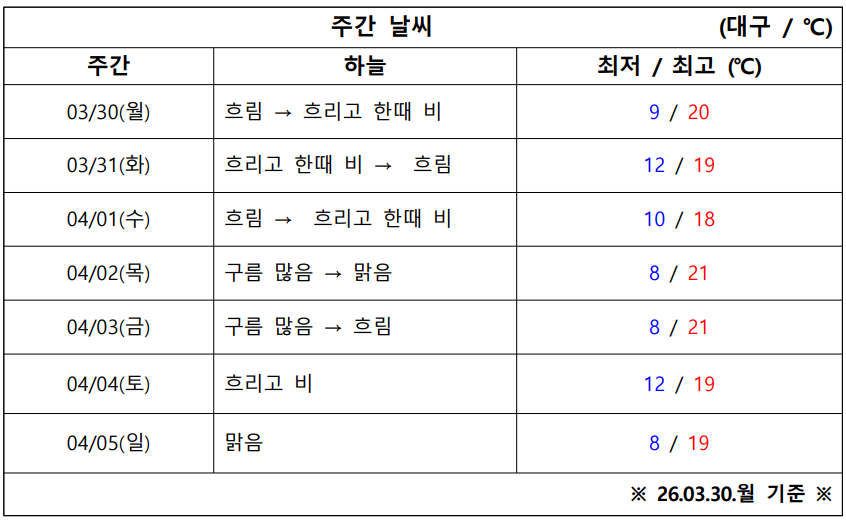 주간 날씨 (대구 / ℃)

| 주간 | 하늘 | 최저 / 최고 (℃) |
|---|---|---|
| 03/30(월) | 흐림 → 흐리고 한때 비 | 9 / 20 |
| 03/31(화) | 흐리고 한때 비 → 흐림 | 12 / 19 |
| 04/01(수) | 흐림 → 흐리고 한때 비 | 10 / 18 |
| 04/02(목) | 구름 많음 → 맑음 | 8 / 21 |
| 04/03(금) | 구름 많음 → 흐림 | 8 / 21 |
| 04/04(토) | 흐리고 비 | 12 / 19 |
| 04/05(일) | 맑음 | 8 / 19 |

※ 26.03.30.월 기준 ※